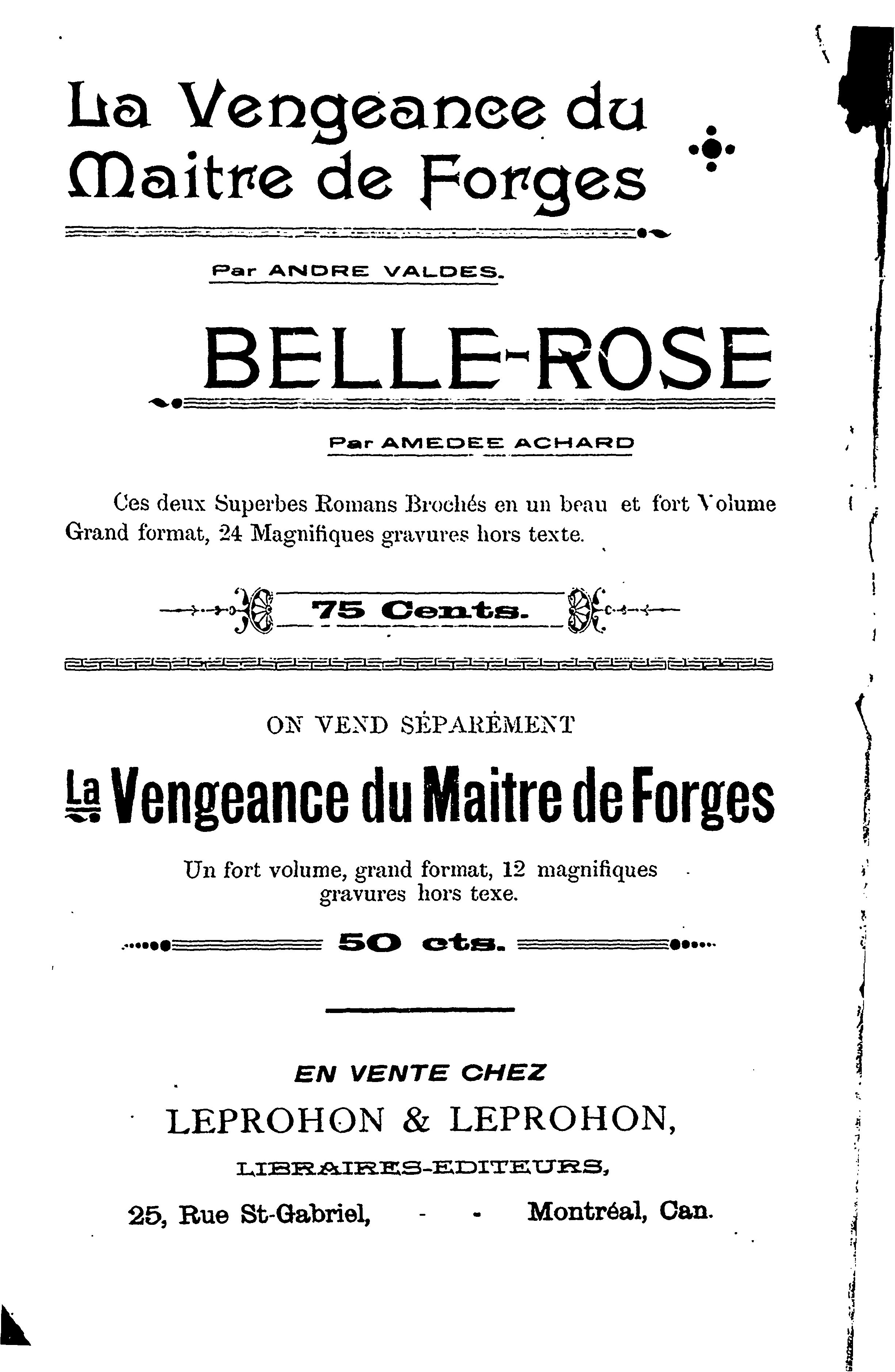 La Vengeance du Maitre de Forges

Par ANDRE VALDES.

BELLE-ROSE

Par AMEDEE ACHARD

Ces deux Superbes Romans Brochés en un beau et fort Volume Grand format, 24 Magnifiques gravures hors texte.

75 Cents.

ON VEND SÉPARÉMENT

La Vengeance du Maitre de Forges

Un fort volume, grand format, 12 magnifiques gravures hors texe.

50 cts.

EN VENTE CHEZ

LEPROHON & LEPROHON,

LIBRAIRES-EDITEURS,

25, Rue St-Gabriel, - - Montréal, Can.